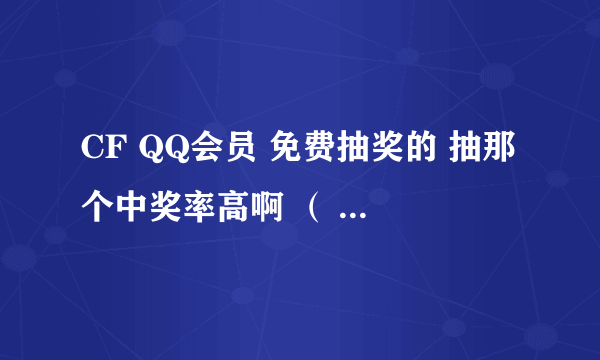 CF QQ会员 免费抽奖的 抽那个中奖率高啊 （ ...